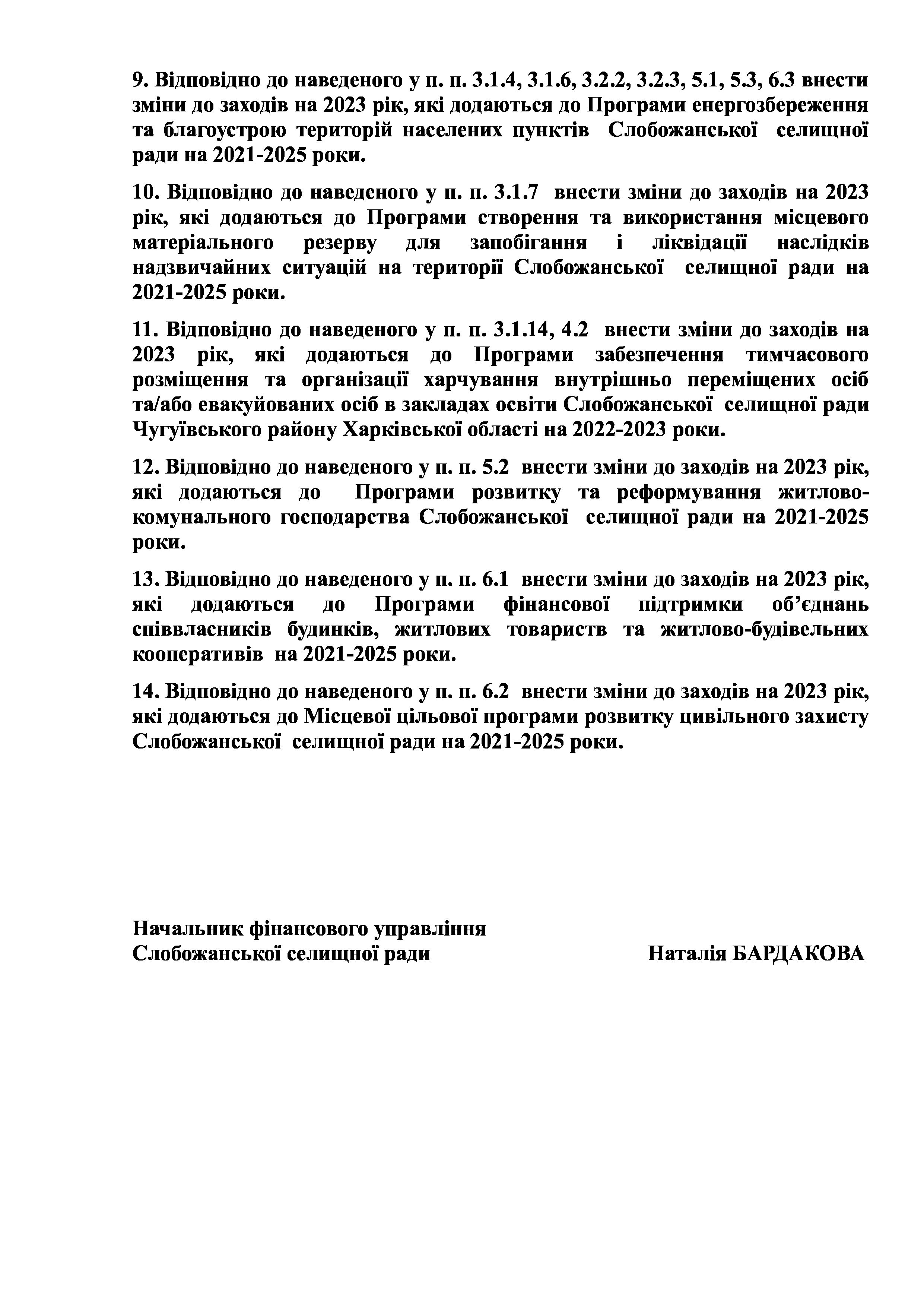 9. Відповідно до наведеного у п. п. 3.1.4, 3.1.6, 3.2.2, 3.2.3, 5.1, 5.3, 6.3 внести зміни до заходів на 2023 рік, які додаються до Програми енергозбереження та благоустрою територій населених пунктів Слобожанської селищної ради на 2021-2025 роки.

10. Відповідно до наведеного у п. п. 3.1.7 внести зміни до заходів на 2023 рік, які додаються до Програми створення та використання місцевого матеріального резерву для запобігання і ліквідації наслідків надзвичайних ситуацій на території Слобожанської селищної ради на 2021-2025 роки.

11. Відповідно до наведеного у п. п. 3.1.14, 4.2 внести зміни до заходів на 2023 рік, які додаються до Програми забезпечення тимчасового розміщення та організації харчування внутрішньо переміщених осіб та/або евакуйованих осіб в закладах освіти Слобожанської селищної ради Чугуївського району Харківської області на 2022-2023 роки.

12. Відповідно до наведеного у п. п. 5.2 внести зміни до заходів на 2023 рік, які додаються до Програми розвитку та реформування житлово-комунального господарства Слобожанської селищної ради на 2021-2025 роки.

13. Відповідно до наведеного у п. п. 6.1 внести зміни до заходів на 2023 рік, які додаються до Програми фінансової підтримки об'єднань співвласників будинків, житлових товариств та житлово-будівельних кооперативів на 2021-2025 роки.

14. Відповідно до наведеного у п. п. 6.2 внести зміни до заходів на 2023 рік, які додаються до Місцевої цільової програми розвитку цивільного захисту Слобожанської селищної ради на 2021-2025 роки.

Начальник фінансового управління
Слобожанської селищної ради

Наталія БАРДАКОВА